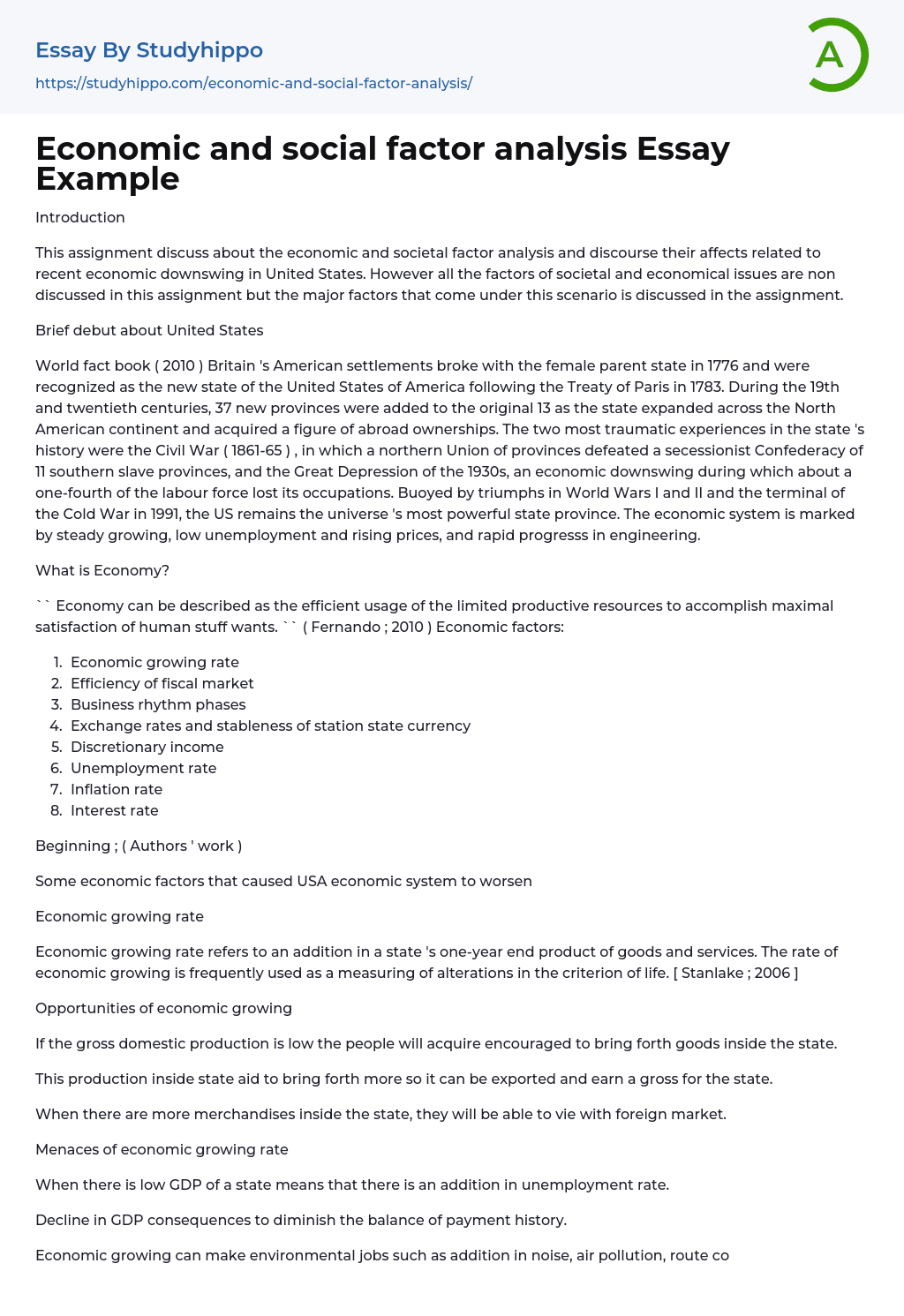 Essay By Studyhippo
https://studyhippo.com/economic-and-social-factor-analysis/

A

Economic and social factor analysis Essay Example

Introduction

This assignment discuss about the economic and societal factor analysis and discourse their affects related to recent economic downswing in United States. However all the factors of societal and economical issues are non discussed in this assignment but the major factors that come under this scenario is discussed in the assignment.

Brief debut about United States

World fact book ( 2010 ) Britain 's American settlements broke with the female parent state in 1776 and were recognized as the new state of the United States of America following the Treaty of Paris in 1783. During the 19th and twentieth centuries, 37 new provinces were added to the original 13 as the state expanded across the North American continent and acquired a figure of abroad ownerships. The two most traumatic experiences in the state 's history were the Civil War ( 1861-65 ) , in which a northern Union of provinces defeated a secessionist Confederacy of 11 southern slave provinces, and the Great Depression of the 1930s, an economic downswing during which about a one-fourth of the labour force lost its occupations. Buoyed by triumphs in World Wars I and II and the terminal of the Cold War in 1991, the US remains the universe 's most powerful state province. The economic system is marked by steady growing, low unemployment and rising prices, and rapid progresss in engineering.

What is Economy?

`` Economy can be described as the efficient usage of the limited productive resources to accomplish maximal satisfaction of human stuff wants. `` ( Fernando ; 2010 ) Economic factors:

1. Economic growing rate
2. Efficiency of fiscal market
3. Business rhythm phases
4. Exchange rates and stableness of station state currency
5. Discretionary income
6. Unemployment rate
7. Inflation rate
8. Interest rate

Beginning ; ( Authors ' work )

Some economic factors that caused USA economic system to worsen

Economic growing rate

Economic growing rate refers to an addition in a state 's one-year end product of goods and services. The rate of economic growing is frequently used as a measuring of alterations in the criterion of life. [ Stanlake ; 2006 ]

Opportunities of economic growing

If the gross domestic production is low the people will acquire encouraged to bring forth goods inside the state.

This production inside state aid to bring forth more so it can be exported and earn a gross for the state.

When there are more merchandises inside the state, they will be able to vie with foreign market.

Menaces of economic growing rate

When there is low GDP of a state means that there is an addition in unemployment rate.

Decline in GDP consequences to diminish the balance of payment history.

Economic growing can make environmental jobs such as addition in noise, air pollution, route co